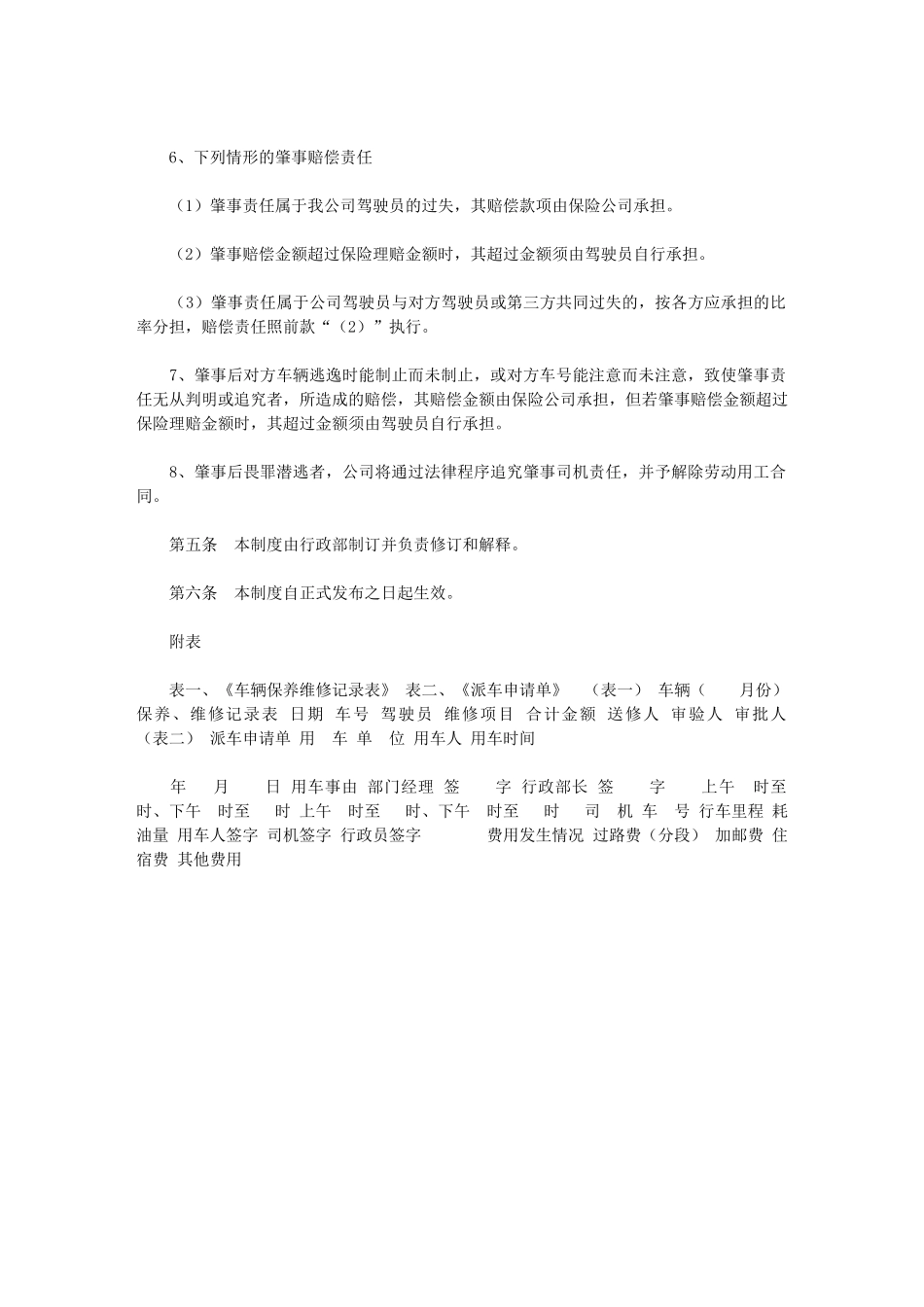 6、下列情形的肇事赔偿责任

（1）肇事责任属于我公司驾驶员的过失，其赔偿款项由保险公司承担。

（2）肇事赔偿金额超过保险理赔金额时，其超过金额须由驾驶员自行承担。

（3）肇事责任属于公司驾驶员与对方驾驶员或第三方共同过失的，按各方应承担的比率分担，赔偿责任照前款“（2）”执行。

7、肇事后对方车辆逃逸时能制止而未制止，或对方车号能注意而未注意，致使肇事责任无从判明或追究者，所造成的赔偿，其赔偿金额由保险公司承担，但若肇事赔偿金额超过保险理赔金额时，其超过金额须由驾驶员自行承担。

8、肇事后畏罪潜逃者，公司将通过法律程序追究肇事司机责任，并予解除劳动用工合同。

第五条　本制度由行政部制订并负责修订和解释。

第六条　本制度自正式发布之日起生效。

附表

表一、《车辆保养维修记录表》 表二、《派车申请单》 （表一） 车辆（ 月份）保养、维修记录表 日期 车号 驾驶员 维修项目 合计金额 送修人 审验人 审批人 （表二） 派车申请单 用 车 单 位 用车人 用车时间

年 月 日 用车事由 部门经理 签 字 行政部长 签 字 上午 时至 时、下午 时至 时 上午 时至 时、下午 时至 时 司 机 车 号 行车里程 耗油量 用车人签字 司机签字 行政员签字 费用发生情况 过路费（分段） 加邮费 住宿费 其他费用